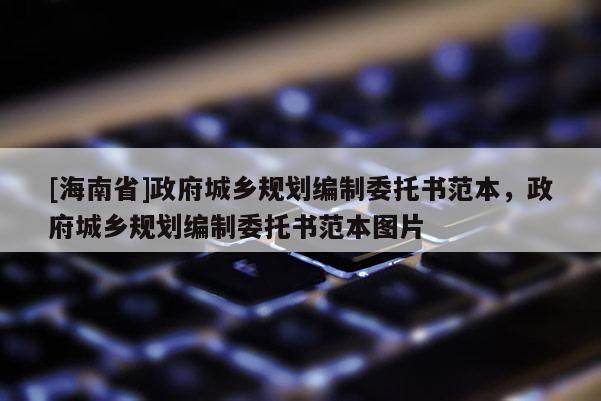 [海南省]政府城乡规划编制委托书范本，政府城乡规划编制委托书范本图片